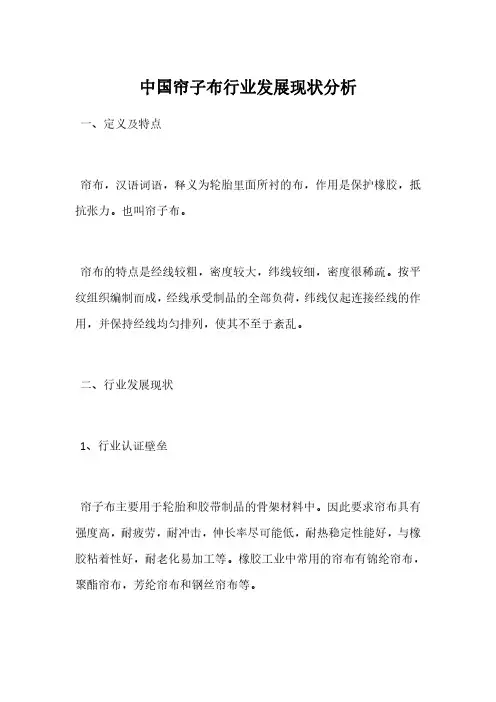 中国帘子布行业发展现状分析

一、定义及特点

帘布，汉语词语，释义为轮胎里面所衬的布，作用是保护橡胶，抵抗张力。也叫帘子布。

帘布的特点是经线较粗，密度较大，纬线较细，密度很稀疏。按平纹组织编制而成，经线承受制品的全部负荷，纬线仅起连接经线的作用，并保持经线均匀排列，使其不至于紊乱。

二、行业发展现状

1、行业认证壁垒

帘子布主要用于轮胎和胶带制品的骨架材料中。因此要求帘布具有强度高，耐疲劳，耐冲击，伸长率尽可能低，耐热稳定性能好，与橡胶粘着性好，耐老化易加工等。橡胶工业中常用的帘布有锦纶帘布，聚酯帘布，芳纶帘布和钢丝帘布等。